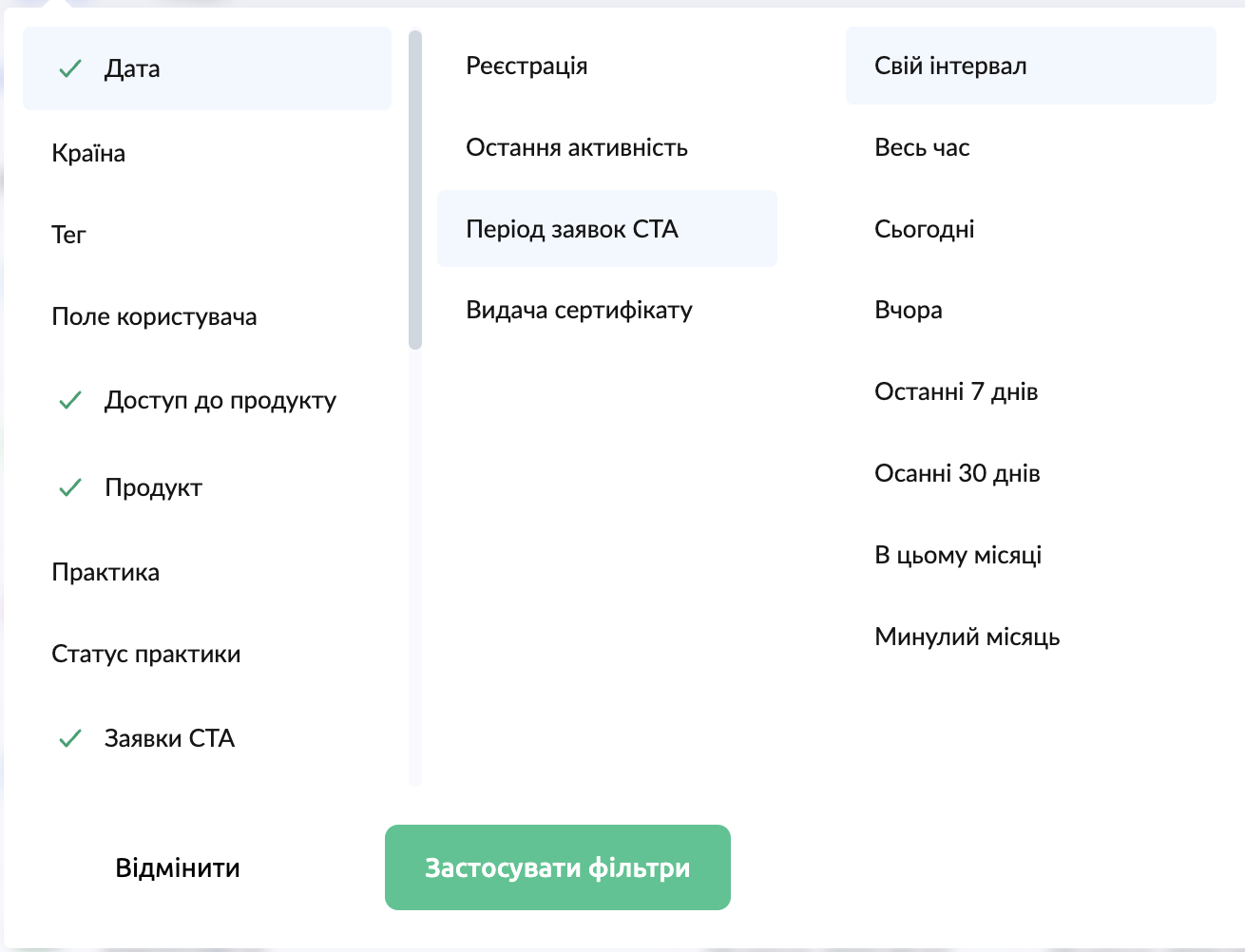 Дата

Країна

Тег

Поле користувача

Доступ до продукту

Продукт

Практика

Статус практики

Заявки СТА

Реєстрація

Остання активність

Період заявок СТА

Видача сертифікату

Свій інтервал

Весь час

Сьогодні

Вчора

Останні 7 днів

Осанні 30 днів

В цьому місяці

Минулий місяць

Відмінити

Застосувати фільтри